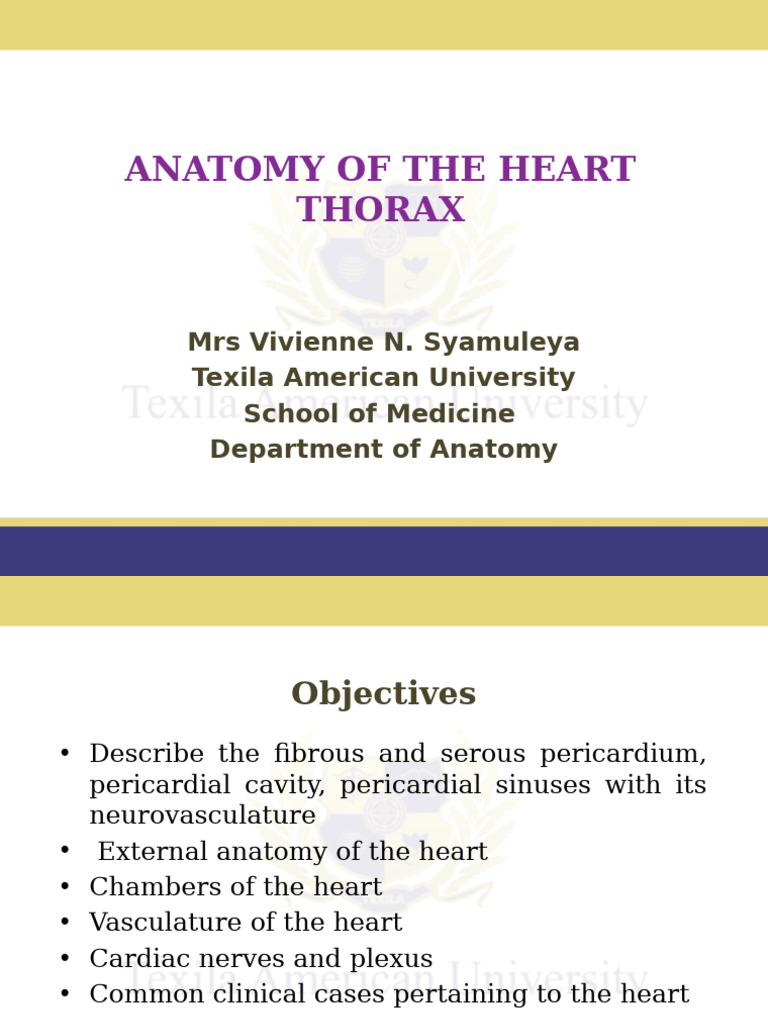 ANATOMY OF THE HEART
THORAX

Mrs Vivienne N. Syamuleya
Texila American University
School of Medicine
Department of Anatomy

Texila American University

Objectives

• Describe the fibrous and serous pericardium, pericardial cavity, pericardial sinuses with its neurovasculature
• External anatomy of the heart
• Chambers of the heart
• Vasculature of the heart
• Cardiac nerves and plexus
• Common clinical cases pertaining to the heart

Texila American University